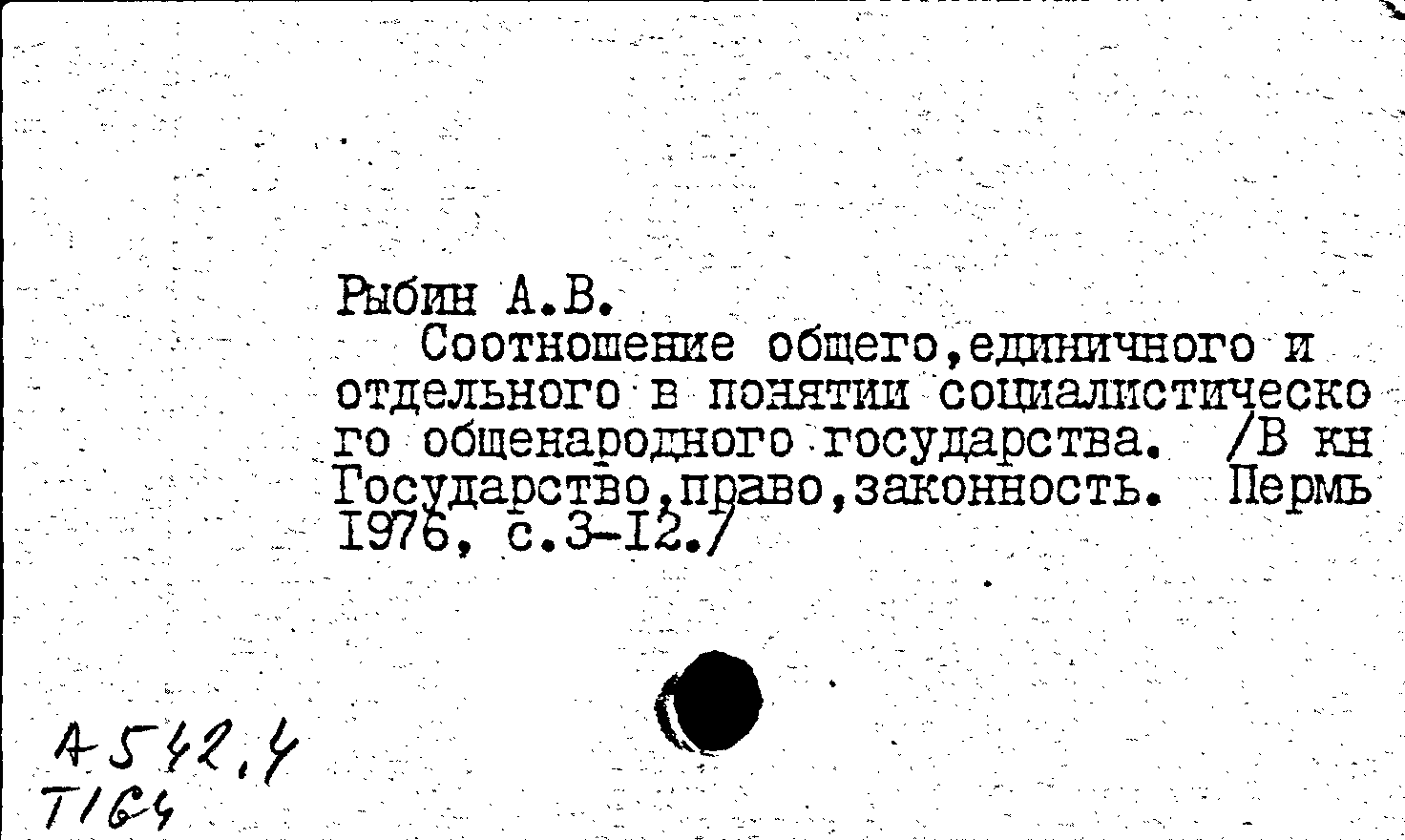 Рыбин А.В.
Соотношение общего,единичного и отдельного в понятии социалистического общенародного государства. /В кн Государство,право,законность. Пермь 1976, с.3-12./

А542,4
Т164